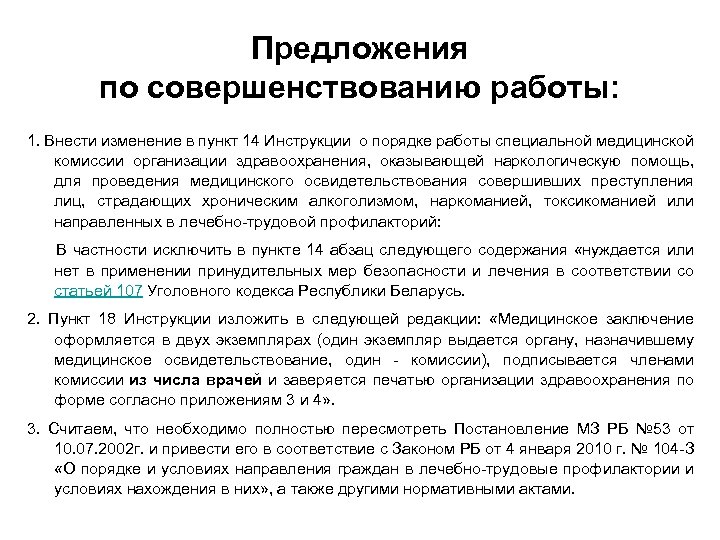 Предложения по совершенствованию работы:

1. Внести изменение в пункт 14 Инструкции о порядке работы специальной медицинской комиссии организации здравоохранения, оказывающей наркологическую помощь, для проведения медицинского освидетельствования совершивших преступления лиц, страдающих хроническим алкоголизмом, наркоманией, токсикоманией или направленных в лечебно-трудовой профилакторий:

В частности исключить в пункте 14 абзац следующего содержания «нуждается или нет в применении принудительных мер безопасности и лечения в соответствии со статьей 107 Уголовного кодекса Республики Беларусь.

2. Пункт 18 Инструкции изложить в следующей редакции: «Медицинское заключение оформляется в двух экземплярах (один экземпляр выдается органу, назначившему медицинское освидетельствование, один - комиссии), подписывается членами комиссии из числа врачей и заверяется печатью организации здравоохранения по форме согласно приложениям 3 и 4».

3. Считаем, что необходимо полностью пересмотреть Постановление МЗ РБ №53 от 10.07.2002г. и привести его в соответствие с Законом РБ от 4 января 2010 г. № 104-З «О порядке и условиях направления граждан в лечебно-трудовые профилактории и условиях нахождения в них», а также другими нормативными актами.